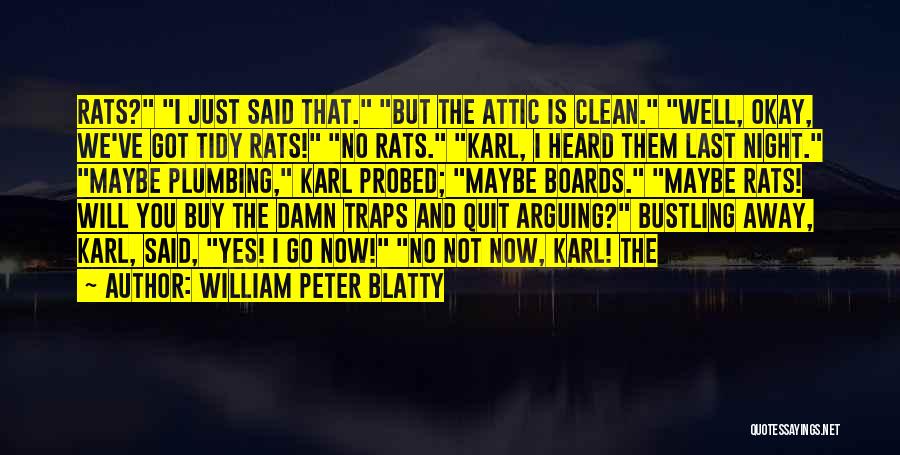 RATS?" "I JUST SAID THAT." "BUT THE ATTIC IS CLEAN." "WELL, OKAY, WE'VE GOT TIDY RATS!" "NO RATS." "KARL, I HEARD THEM LAST NIGHT." "MAYBE PLUMBING," KARL PROBED; "MAYBE BOARDS." "MAYBE RATS! WILL YOU BUY THE DAMN TRAPS AND QUIT ARGUING?" BUSTLING AWAY, KARL, SAID, "YES! I GO NOW!" "NO NOT NOW, KARL! THE

— AUTHOR: WILLIAM PETER BLATTY

QUOTESSAYINGS.NET